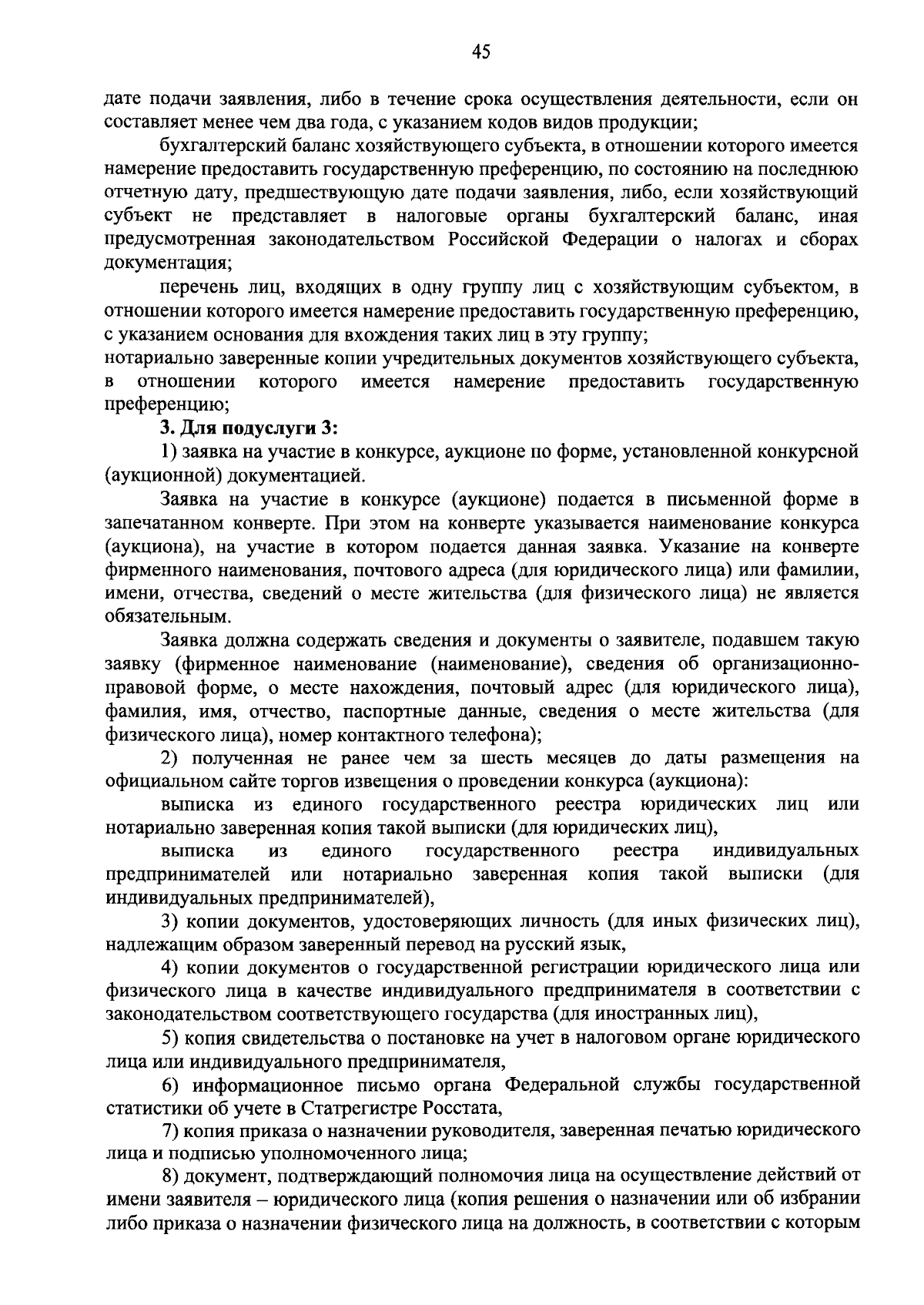 45

дате подачи заявления, либо в течение срока осуществления деятельности, если он составляет менее чем два года, с указанием кодов видов продукции;

бухгалтерский баланс хозяйствующего субъекта, в отношении которого имеется намерение предоставить государственную преференцию, по состоянию на последнюю отчетную дату, предшествующую дате подачи заявления, либо, если хозяйствующий субъект не представляет в налоговые органы бухгалтерский баланс, иная предусмотренная законодательством Российской Федерации о налогах и сборах документация;

перечень лиц, входящих в одну группу лиц с хозяйствующим субъектом, в отношении которого имеется намерение предоставить государственную преференцию, с указанием основания для вхождения таких лиц в эту группу;

нотариально заверенные копии учредительных документов хозяйствующего субъекта, в отношении которого имеется намерение предоставить государственную преференцию;

3. Для подуслуги 3:

1) заявка на участие в конкурсе, аукционе по форме, установленной конкурсной (аукционной) документацией.

Заявка на участие в конкурсе (аукционе) подается в письменной форме в запечатанном конверте. При этом на конверте указывается наименование конкурса (аукциона), на участие в котором подается данная заявка. Указание на конверте фирменного наименования, почтового адреса (для юридического лица) или фамилии, имени, отчества, сведений о месте жительства (для физического лица) не является обязательным.

Заявка должна содержать сведения и документы о заявителе, подавшем такую заявку (фирменное наименование (наименование), сведения об организационно-правовой форме, о месте нахождения, почтовый адрес (для юридического лица), фамилия, имя, отчество, паспортные данные, сведения о месте жительства (для физического лица), номер контактного телефона);

2) полученная не ранее чем за шесть месяцев до даты размещения на официальном сайте торгов извещения о проведении конкурса (аукциона):

выписка из единого государственного реестра юридических лиц или нотариально заверенная копия такой выписки (для юридических лиц),

выписка из единого государственного реестра индивидуальных предпринимателей или нотариально заверенная копия такой выписки (для индивидуальных предпринимателей),

3) копии документов, удостоверяющих личность (для иных физических лиц), надлежащим образом заверенный перевод на русский язык,

4) копии документов о государственной регистрации юридического лица или физического лица в качестве индивидуального предпринимателя в соответствии с законодательством соответствующего государства (для иностранных лиц),

5) копия свидетельства о постановке на учет в налоговом органе юридического лица или индивидуального предпринимателя,

6) информационное письмо органа Федеральной службы государственной статистики об учете в Статрегистре Росстата,

7) копия приказа о назначении руководителя, заверенная печатью юридического лица и подписью уполномоченного лица;

8) документ, подтверждающий полномочия лица на осуществление действий от имени заявителя – юридического лица (копия решения о назначении или об избрании либо приказа о назначении физического лица на должность, в соответствии с которым